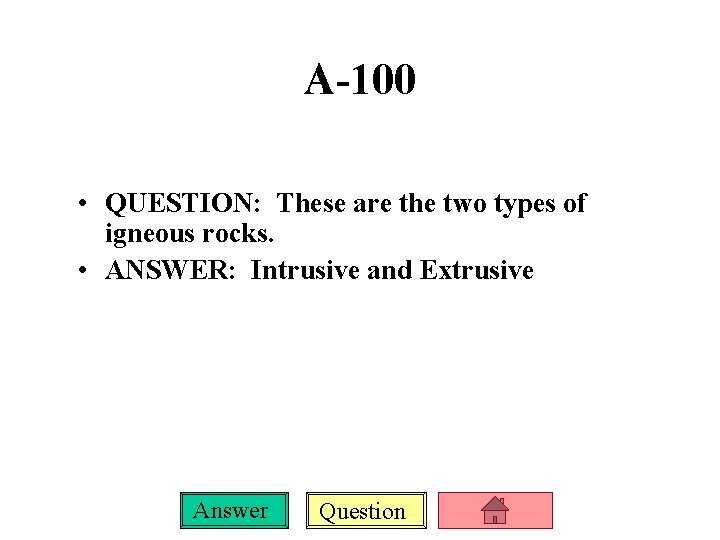 A-100

• QUESTION: These are the two types of igneous rocks.
• ANSWER: Intrusive and Extrusive

Answer

Question